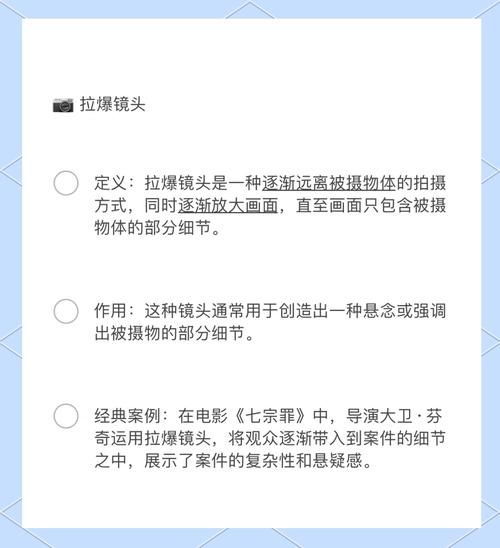 拉爆镜头

定义：拉爆镜头是一种逐渐远离被摄物体的拍摄方式，同时逐渐放大画面，直至画面只包含被摄物体的部分细节。

作用：这种镜头通常用于创造出一种悬念或强调出被摄物的部分细节。

经典案例：在电影《七宗罪》中，导演大卫·芬奇运用拉爆镜头，将观众逐渐带入到案件的细节之中，展示了案件的复杂性和悬疑感。